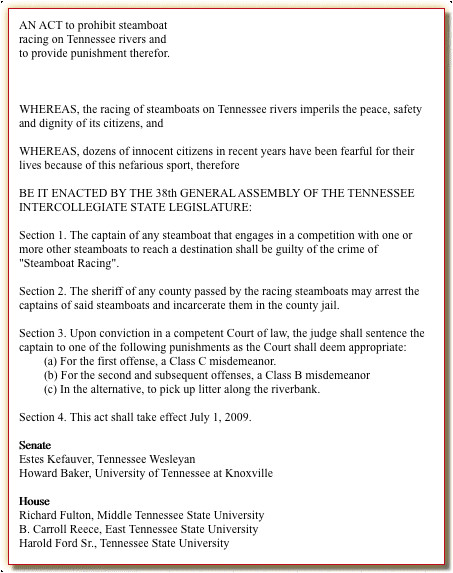 AN ACT to prohibit steamboat racing on Tennessee rivers and to provide punishment therefor.

WHEREAS, the racing of steamboats on Tennessee rivers imperils the peace, safety and dignity of its citizens, and

WHEREAS, dozens of innocent citizens in recent years have been fearful for their lives because of this nefarious sport, therefore

BE IT ENACTED BY THE 38th GENERAL ASSEMBLY OF THE TENNESSEE INTERCOLLEGIATE STATE LEGISLATURE:

Section 1. The captain of any steamboat that engages in a competition with one or more other steamboats to reach a destination shall be guilty of the crime of "Steamboat Racing".

Section 2. The sheriff of any county passed by the racing steamboats may arrest the captains of said steamboats and incarcerate them in the county jail.

Section 3. Upon conviction in a competent Court of law, the judge shall sentence the captain to one of the following punishments as the Court shall deem appropriate:
(a) For the first offense, a Class C misdemeanor.
(b) For the second and subsequent offenses, a Class B misdemeanor
(c) In the alternative, to pick up litter along the riverbank.

Section 4. This act shall take effect July 1, 2009.

Senate
Estes Kefauver, Tennessee Wesleyan
Howard Baker, University of Tennessee at Knoxville

House
Richard Fulton, Middle Tennessee State University
B. Carroll Reece, East Tennessee State University
Harold Ford Sr., Tennessee State University